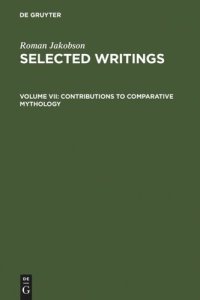 DE GRUYTER

Roman Jakobson

SELECTED WRITINGS

VOLUME VII: CONTRIBUTIONS TO COMPARATIVE MYTHOLOGY

DE
G